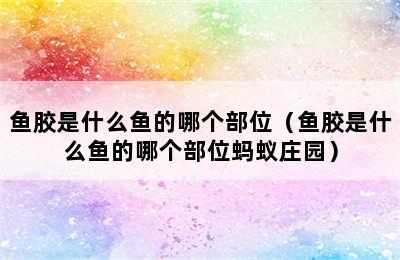 鱼胶是什么鱼的哪个部位（鱼胶是什么鱼的哪个部位蚂蚁庄园）